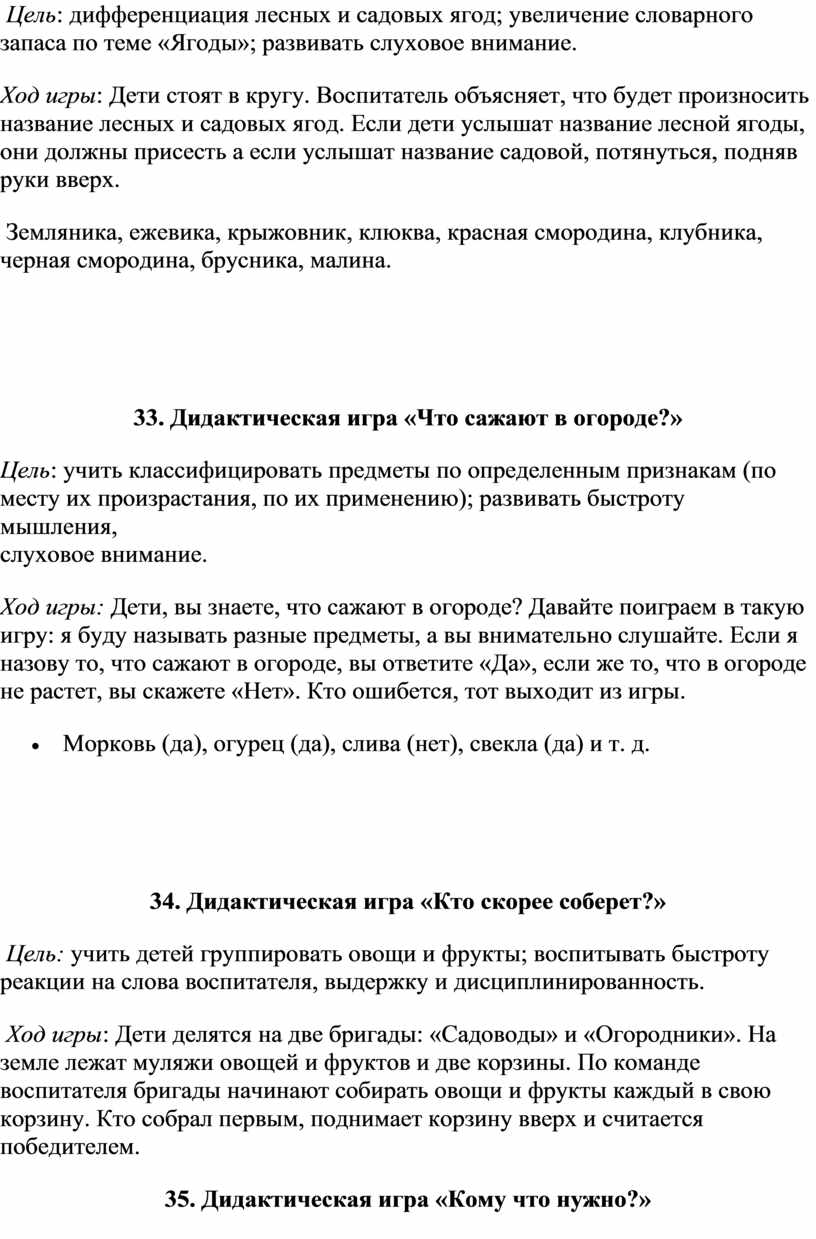 Цель: дифференциация лесных и садовых ягод; увеличение словарного запаса по теме «Ягоды»; развивать слуховое внимание.

Ход игры: Дети стоят в кругу. Воспитатель объясняет, что будет произносить название лесных и садовых ягод. Если дети услышат название лесной ягоды, они должны присесть а если услышат название садовой, потянуться, подняв руки вверх.

Земляника, ежевика, крыжовник, клюква, красная смородина, клубника, черная смородина, брусника, малина.

33. Дидактическая игра «Что сажают в огороде?»

Цель: учить классифицировать предметы по определенным признакам (по месту их произрастания, по их применению); развивать быстроту мышления,
слуховое внимание.

Ход игры: Дети, вы знаете, что сажают в огороде? Давайте поиграем в такую игру: я буду называть разные предметы, а вы внимательно слушайте. Если я назову то, что сажают в огороде, вы ответите «Да», если же то, что в огороде не растет, вы скажете «Нет». Кто ошибется, тот выходит из игры.

• Морковь (да), огурец (да), слива (нет), свекла (да) и т. д.

34. Дидактическая игра «Кто скорее соберет?»

Цель: учить детей группировать овощи и фрукты; воспитывать быстроту реакции на слова воспитателя, выдержку и дисциплинированность.

Ход игры: Дети делятся на две бригады: «Садоводы» и «Огородники». На земле лежат муляжи овощей и фруктов и две корзины. По команде воспитателя бригады начинают собирать овощи и фрукты каждый в свою корзину. Кто собрал первым, поднимает корзину вверх и считается победителем.

35. Дидактическая игра «Кому что нужно?»